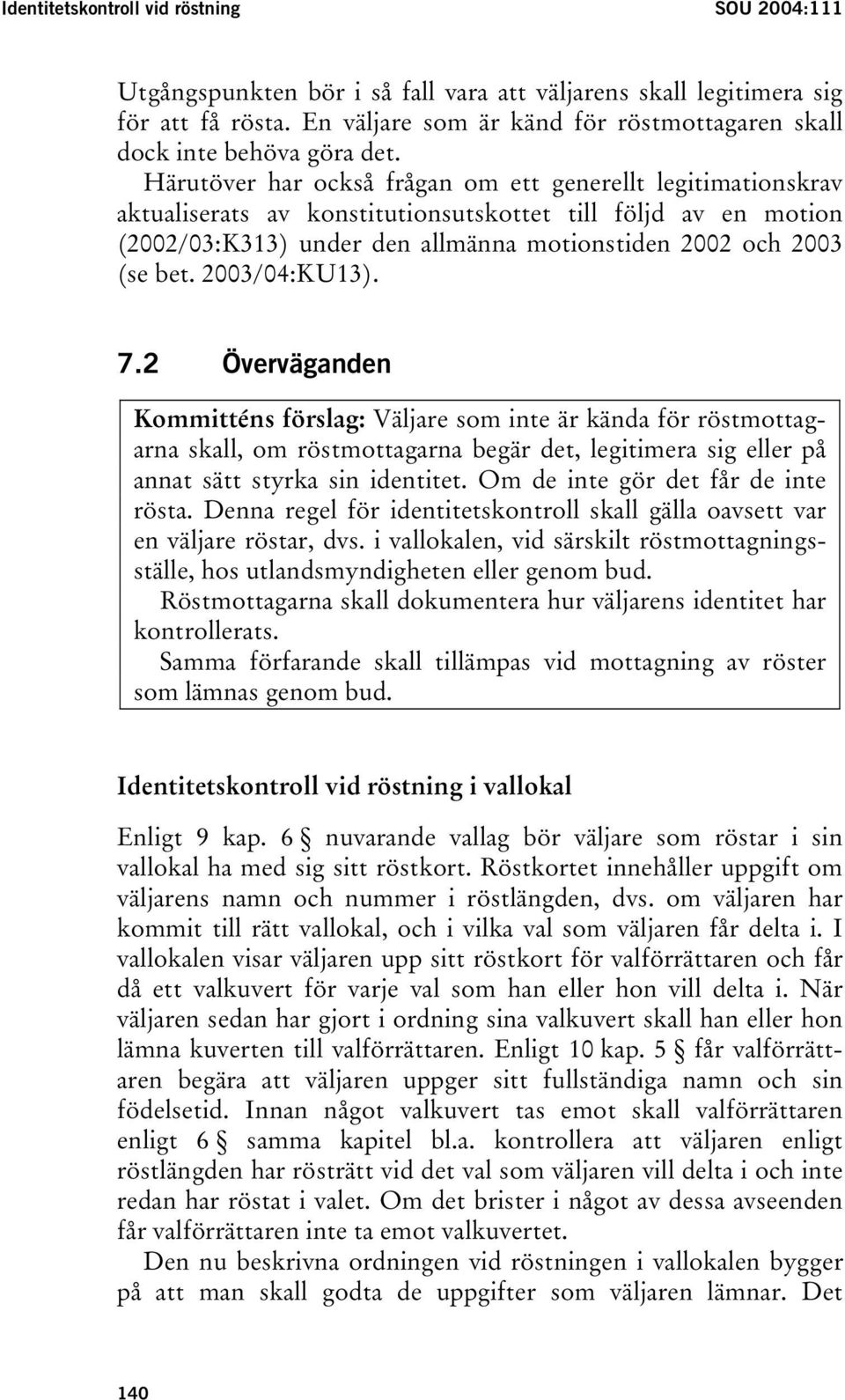 Identitetskontroll vid röstning SOU 2004:111

Utgångspunkten bör i så fall vara att väljarens skall legitimera sig för att få rösta. En väljare som är känd för röstmottagaren skall dock inte behöva göra det.

Härutöver har också frågan om ett generellt legitimationskrav aktualiserats av konstitutionsutskottet till följd av en motion (2002/03:K313) under den allmänna motionstiden 2002 och 2003 (se bet. 2003/04:KU13).

7.2 Överväganden

Kommitténs förslag: Väljare som inte är kända för röstmottagarna skall, om röstmottagarna begär det, legitimera sig eller på annat sätt styrka sin identitet. Om de inte gör det får de inte rösta. Denna regel för identitetskontroll skall gälla oavsett var en väljare röstar, dvs. i vallokalen, vid särskilt röstmottagningsställe, hos utlandsmyndigheten eller genom bud.

Röstmottagarna skall dokumentera hur väljarens identitet har kontrollerats.

Samma förfarande skall tillämpas vid mottagning av röster som lämnas genom bud.

Identitetskontroll vid röstning i vallokal

Enligt 9 kap. 6 § nuvarande vallag bör väljare som röstar i sin vallokal ha med sig sitt röstkort. Röstkortet innehåller uppgift om väljarens namn och nummer i röstlängden, dvs. om väljaren har kommit till rätt vallokal, och i vilka val som väljaren får delta i. I vallokalen visar väljaren upp sitt röstkort för valförrättaren och får då ett valkuvert för varje val som han eller hon vill delta i. När väljaren sedan har gjort i ordning sina valkuvert skall han eller hon lämna kuverten till valförrättaren. Enligt 10 kap. 5 § får valförrättaren begära att väljaren uppger sitt fullständiga namn och sin födelsetid. Innan något valkuvert tas emot skall valförrättaren enligt 6 § samma kapitel bl.a. kontrollera att väljaren enligt röstlängden har rösträtt vid det val som väljaren vill delta i och inte redan har röstat i valet. Om det brister i något av dessa avseenden får valförrättaren inte ta emot valkuvertet.

Den nu beskrivna ordningen vid röstningen i vallokalen bygger på att man skall godta de uppgifter som väljaren lämnar. Det

140